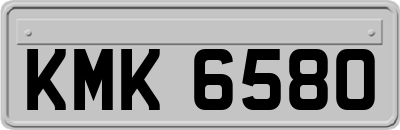 KMK 6580